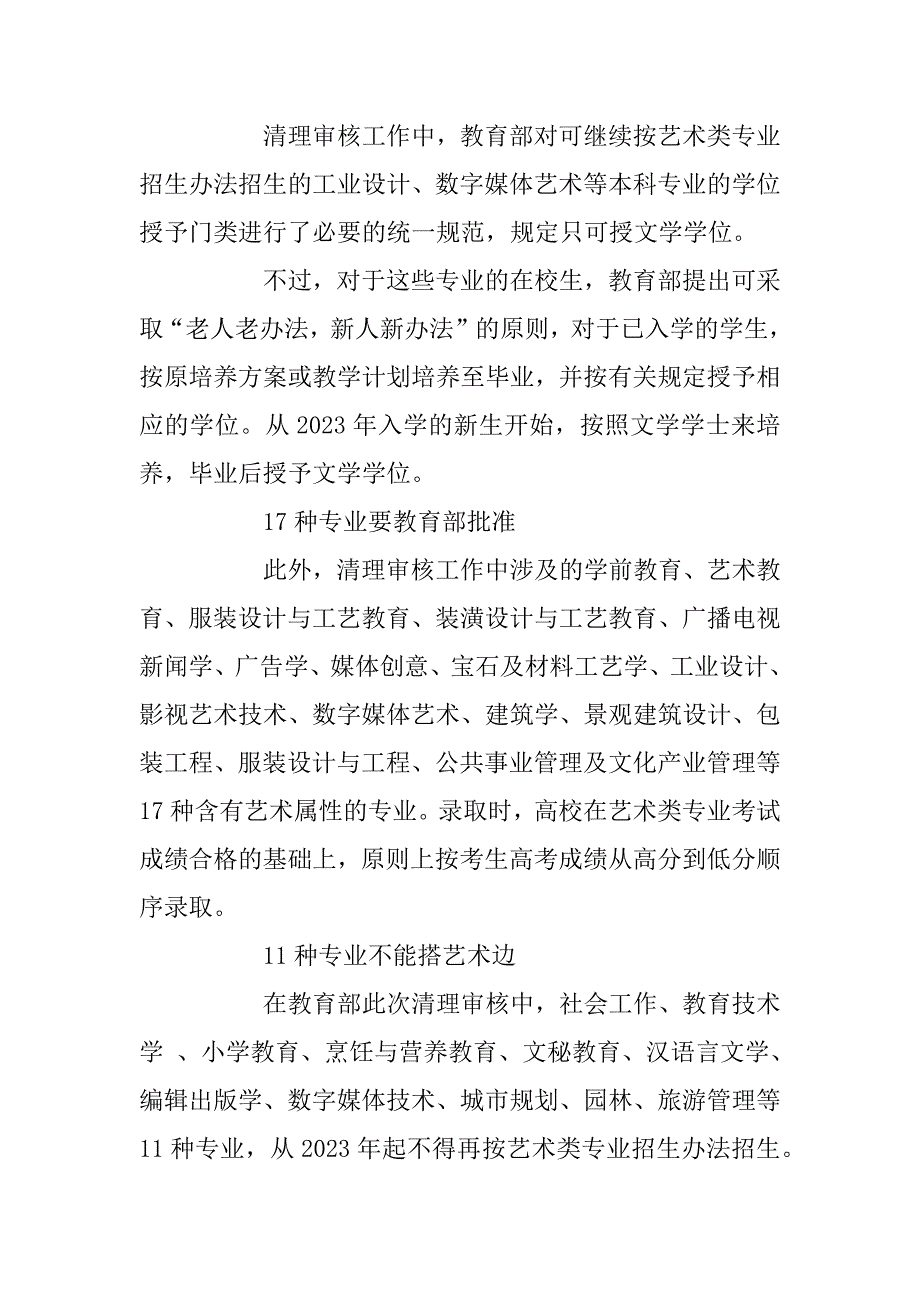 清理审核工作中，教育部对可继续按艺术类专业招生办法招生的工业设计、数字媒体艺术等本科专业的学位授予门类进行了必要的统一规范，规定只可授文学学位。

不过，对于这些专业的在校生，教育部提出可采取“老人老办法，新人新办法”的原则，对于已入学的学生，按原培养方案或教学计划培养至毕业，并按有关规定授予相应的学位。从 2023 年入学的新生开始，按照文学学士来培养，毕业后授予文学学位。

17 种专业要教育部批准

此外，清理审核工作中涉及的学前教育、艺术教育、服装设计与工艺教育、装潢设计与工艺教育、广播电视新闻学、广告学、媒体创意、宝石及材料工艺学、工业设计、影视艺术技术、数字媒体艺术、建筑学、景观建筑设计、包装工程、服装设计与工程、公共事业管理及文化产业管理等 17 种含有艺术属性的专业。录取时，高校在艺术类专业考试成绩合格的基础上，原则上按考生高考成绩从高分到低分顺序录取。

11 种专业不能搭艺术边

在教育部此次清理审核中，社会工作、教育技术学 、小学教育、烹饪与营养教育、文秘教育、汉语言文学、编辑出版学、数字媒体技术、城市规划、园林、旅游管理等 11 种专业，从 2023 年起不得再按艺术类专业招生办法招生。